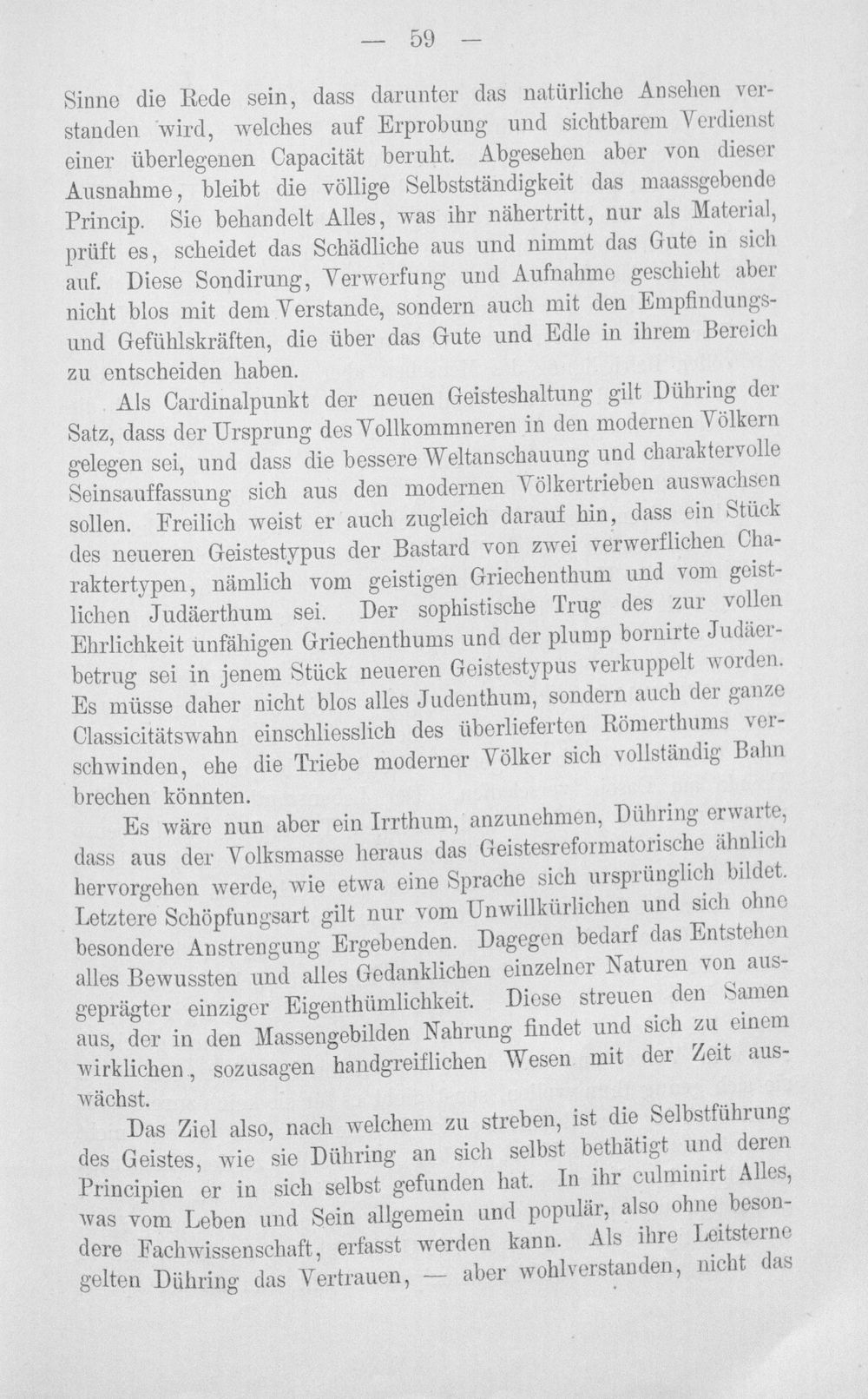 — 59 —

Sinne die Rede sein, dass darunter das natürliche Ansehen verstanden wird, welches auf Erprobung und sichtbarem Verdienst einer überlegenen Capacität beruht. Abgesehen aber von dieser Ausnahme, bleibt die völlige Selbstständigkeit das maassgebende Princip. Sie behandelt Alles, was ihr nähertritt, nur als Material, prüft es, scheidet das Schädliche aus und nimmt das Gute in sich auf. Diese Sondirung, Verwerfung und Aufnahme geschieht aber nicht blos mit dem Verstande, sondern auch mit den Empfindungs- und Gefühlskräften, die über das Gute und Edle in ihrem Bereich zu entscheiden haben.

Als Cardinalpunkt der neuen Geisteshaltung gilt Dühring der Satz, dass der Ursprung des Vollkommneren in den modernen Völkern gelegen sei, und dass die bessere Weltanschauung und charaktervolle Seinsauffassung sich aus den modernen Völkertrieben auswachsen sollen. Freilich weist er auch zugleich darauf hin, dass ein Stück des neueren Geistestypus der Bastard von zwei verwerflichen Charaktertypen, nämlich vom geistigen Griechenthum und vom geistlichen Judäerthum sei. Der sophistische Trug des zur vollen Ehrlichkeit unfähigen Griechenthums und der plump bornirte Judäerbetrug sei in jenem Stück neueren Geistestypus verkuppelt worden. Es müsse daher nicht blos alles Judenthum, sondern auch der ganze Classicitätswahn einschliesslich des überlieferten Römerthums verschwinden, ehe die Triebe moderner Völker sich vollständig Bahn brechen könnten.

Es wäre nun aber ein Irrthum, anzunehmen, Dühring erwarte, dass aus der Volksmasse heraus das Geistesreformatorische ähnlich hervorgehen werde, wie etwa eine Sprache sich ursprünglich bildet. Letztere Schöpfungsart gilt nur vom Unwillkürlichen und sich ohne besondere Anstrengung Ergebenden. Dagegen bedarf das Entstehen alles Bewussten und alles Gedanklichen einzelner Naturen von ausgeprägter einziger Eigenthümlichkeit. Diese streuen den Samen aus, der in den Massengebilden Nahrung findet und sich zu einem wirklichen, sozusagen handgreiflichen Wesen mit der Zeit auswächst.

Das Ziel also, nach welchem zu streben, ist die Selbstführung des Geistes, wie sie Dühring an sich selbst bethätigt und deren Principien er in sich selbst gefunden hat. In ihr culminirt Alles, was vom Leben und Sein allgemein und populär, also ohne besondere Fachwissenschaft, erfasst werden kann. Als ihre Leitsterne gelten Dühring das Vertrauen, — aber wohlverstanden, nicht das